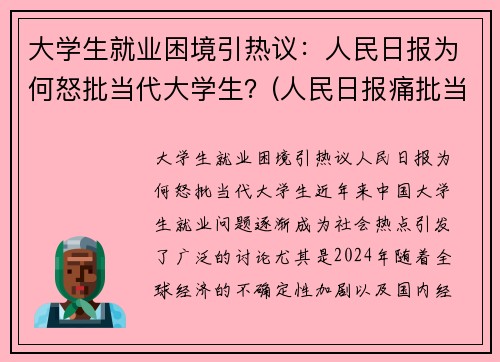 大学生就业困境引热议：人民日报为何怒批当代大学生？(人民日报痛批当

大学生就业困境引热议人民日报为何怒批当代大学生近年来中国大学生就业问题逐渐成为社会热点引发了广泛的讨论尤其是2024年随着全球经济的不确定性加剧以及国内经